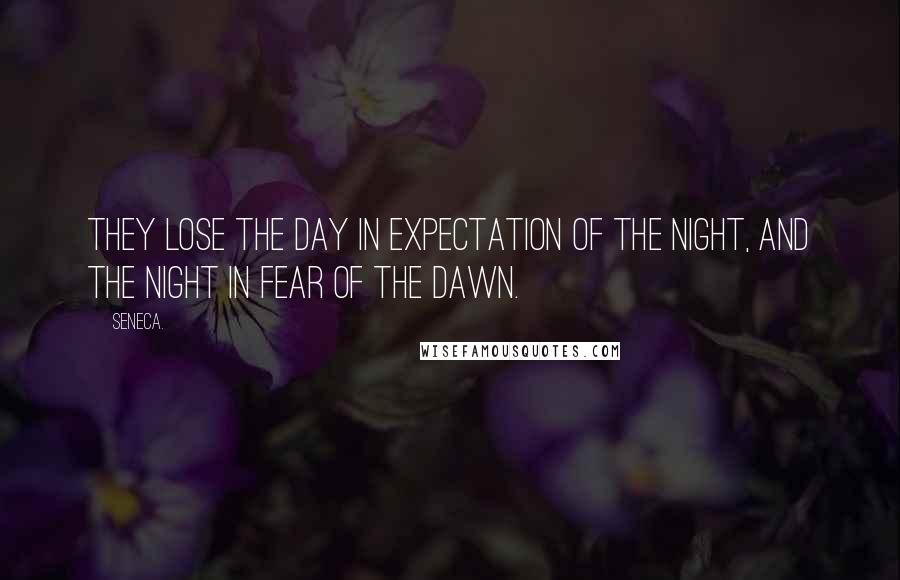 THEY LOSE THE DAY IN EXPECTATION OF THE NIGHT, AND THE NIGHT IN FEAR OF THE DAWN.

SENECA.

WISEFAMOUSQUOTES.COM